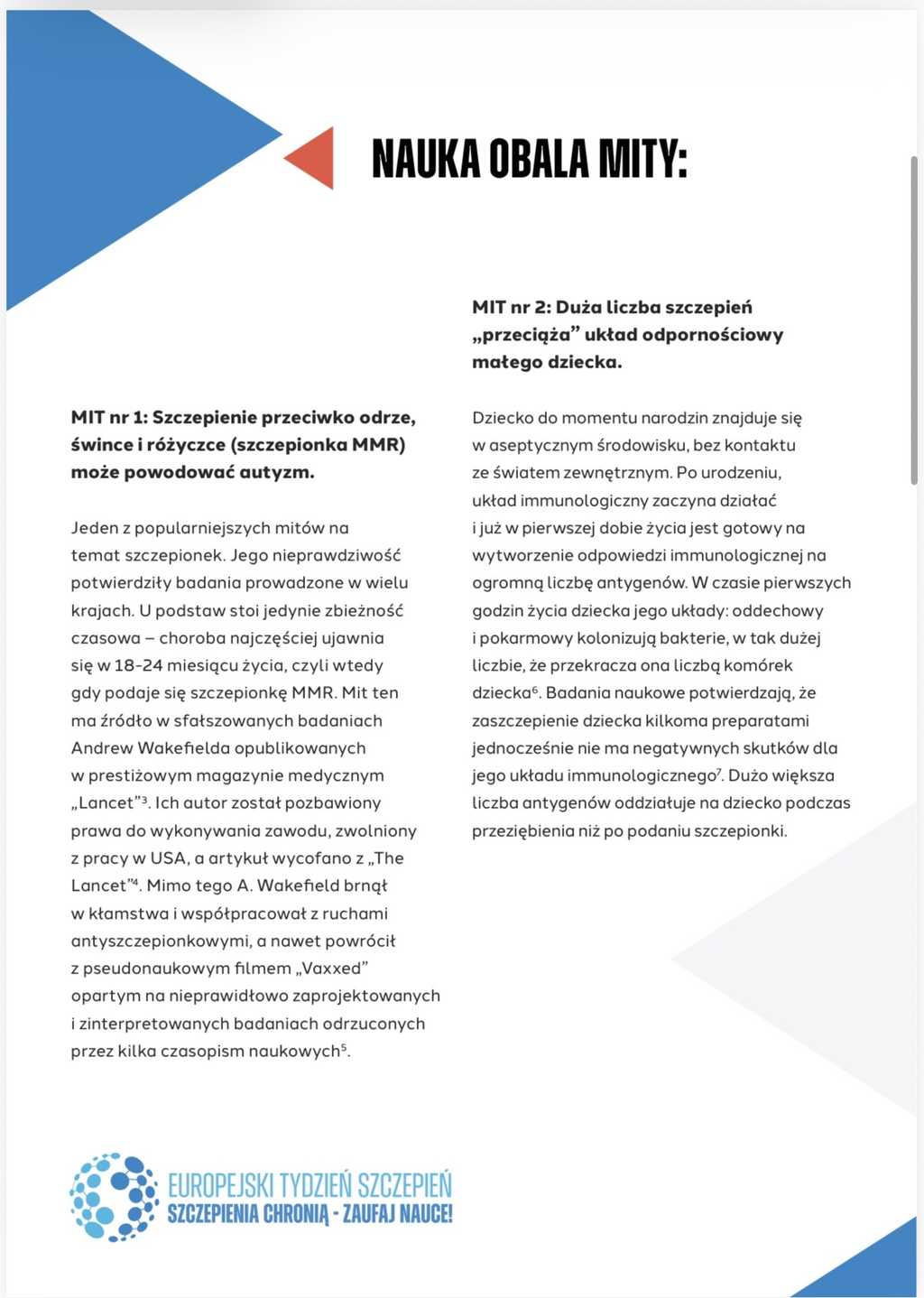 NAUKA OBALA MITY:

MIT nr 1: Szczepienie przeciwko odrze, śwince i różyczce (szczepionka MMR) może powodować autyzm.

Jeden z popularniejszych mitów na temat szczepionek. Jego nieprawdziwość potwierdziły badania prowadzone w wielu krajach. U podstaw stoi jedynie zbieżność czasowa – choroba najczęściej ujawnia się w 18-24 miesiącu życia, czyli wtedy gdy podaje się szczepionkę MMR. Mit ten ma źródło w sfałszowanych badaniach Andrew Wakefielda opublikowanych w prestiżowym magazynie medycznym „Lancet"$^3$. Ich autor został pozbawiony prawa do wykonywania zawodu, zwolniony z pracy w USA, a artykuł wycofano z „The Lancet"$^4$. Mimo tego A. Wakefield brnął w kłamstwa i współpracował z ruchami antyszczepionkowymi, a nawet powrócił z pseudonaukowym filmem „Vaxxed" opartym na nieprawidłowo zaprojektowanych i zinterpretowanych badaniach odrzuconych przez kilka czasopism naukowych$^5$.

MIT nr 2: Duża liczba szczepień „przeciąża" układ odpornościowy małego dziecka.

Dziecko do momentu narodzin znajduje się w aseptycznym środowisku, bez kontaktu ze światem zewnętrznym. Po urodzeniu, układ immunologiczny zaczyna działać i już w pierwszej dobie życia jest gotowy na wytworzenie odpowiedzi immunologicznej na ogromną liczbę antygenów. W czasie pierwszych godzin życia dziecka jego układy: oddechowy i pokarmowy kolonizują bakterie, w tak dużej liczbie, że przekracza ona liczbą komórek dziecka$^6$. Badania naukowe potwierdzają, że zaszczepienie dziecka kilkoma preparatami jednocześnie nie ma negatywnych skutków dla jego układu immunologicznego$^7$. Dużo większa liczba antygenów oddziałuje na dziecko podczas przeziębienia niż po podaniu szczepionki.

EUROPEJSKI TYDZIEŃ SZCZEPIEŃ
SZCZEPIENIA CHRONIĄ - ZAUFAJ NAUCE!